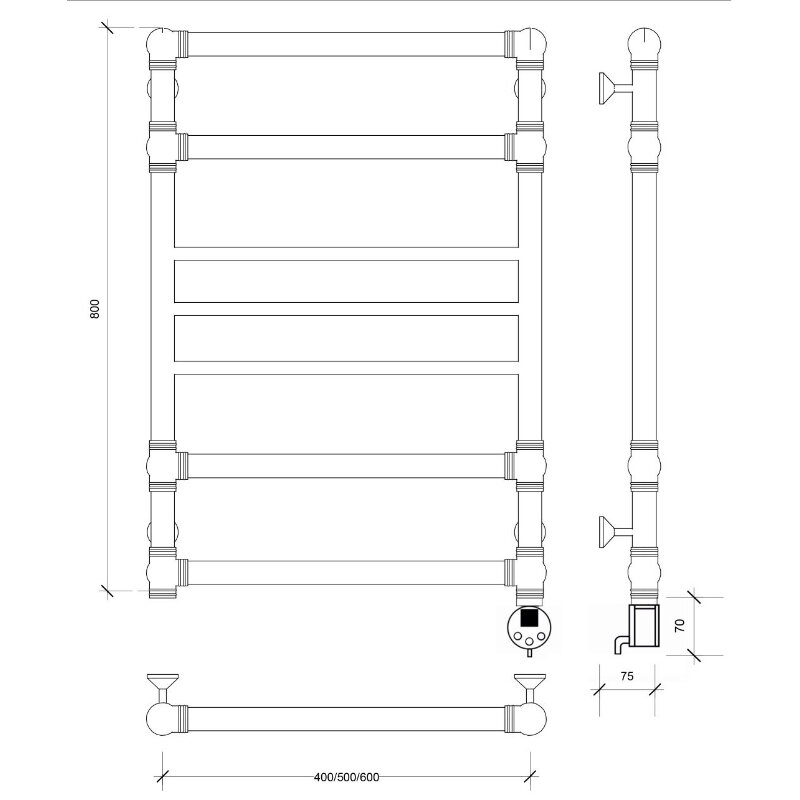 800

70

75

400/500/600